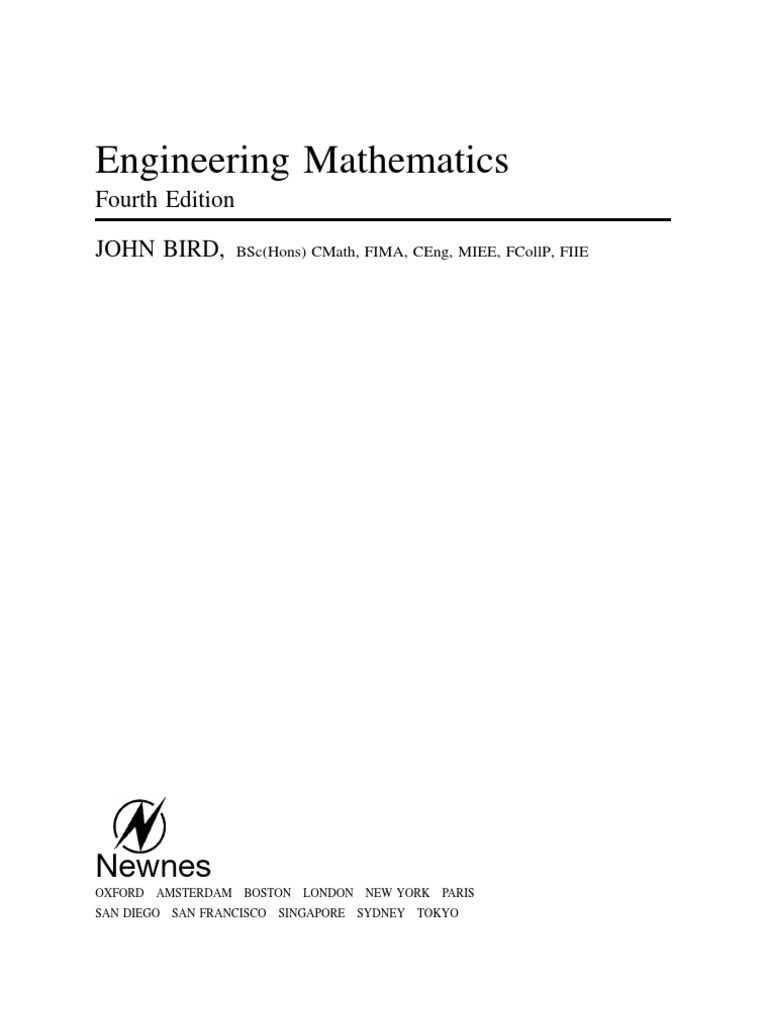 Engineering Mathematics
Fourth Edition

JOHN BIRD, BSc(Hons) CMath, FIMA, CEng, MIEE, FCollP, FIIE

Newnes
OXFORD AMSTERDAM BOSTON LONDON NEW YORK PARIS
SAN DIEGO SAN FRANCISCO SINGAPORE SYDNEY TOKYO